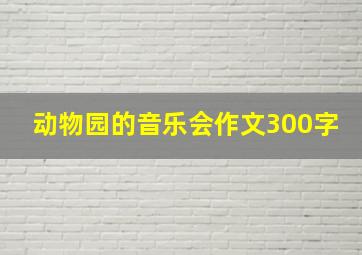 动物园的音乐会作文300字